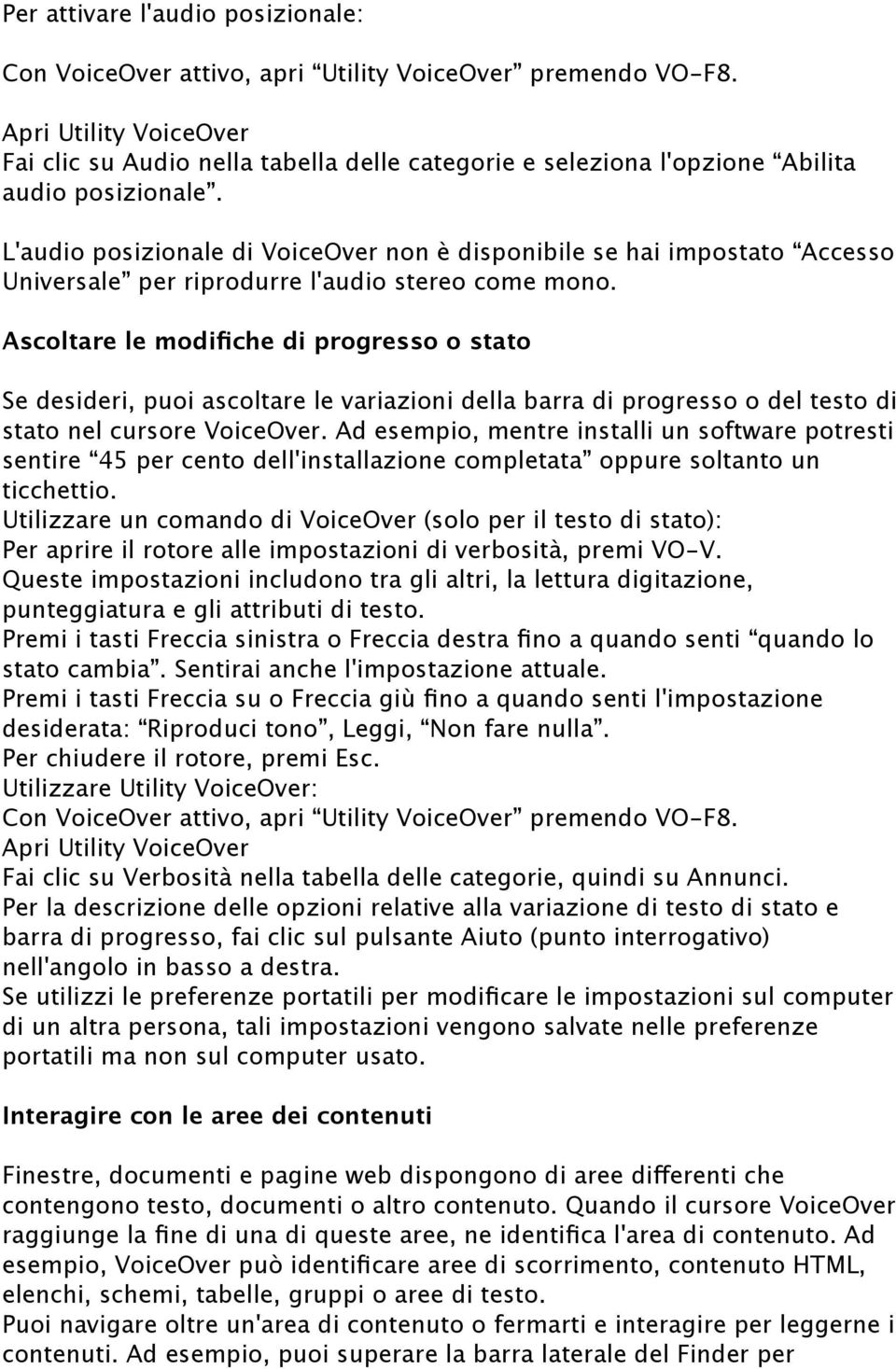 Per attivare l'audio posizionale:

Con VoiceOver attivo, apri “Utility VoiceOver” premendo VO-F8.

Apri Utility VoiceOver
Fai clic su Audio nella tabella delle categorie e seleziona l'opzione “Abilita audio posizionale”.

L'audio posizionale di VoiceOver non è disponibile se hai impostato “Accesso Universale” per riprodurre l'audio stereo come mono.

Ascoltare le modifiche di progresso o stato

Se desideri, puoi ascoltare le variazioni della barra di progresso o del testo di stato nel cursore VoiceOver. Ad esempio, mentre installi un software potresti sentire “45 per cento dell'installazione completata” oppure soltanto un ticchettio.
Utilizzare un comando di VoiceOver (solo per il testo di stato):
Per aprire il rotore alle impostazioni di verbosità, premi VO-V.
Queste impostazioni includono tra gli altri, la lettura digitazione, punteggiatura e gli attributi di testo.
Premi i tasti Freccia sinistra o Freccia destra fino a quando senti “quando lo stato cambia”. Sentirai anche l'impostazione attuale.
Premi i tasti Freccia su o Freccia giù fino a quando senti l'impostazione desiderata: “Riproduci tono”, Leggi, “Non fare nulla”.
Per chiudere il rotore, premi Esc.
Utilizzare Utility VoiceOver:
Con VoiceOver attivo, apri “Utility VoiceOver” premendo VO-F8.
Apri Utility VoiceOver
Fai clic su Verbosità nella tabella delle categorie, quindi su Annunci.
Per la descrizione delle opzioni relative alla variazione di testo di stato e barra di progresso, fai clic sul pulsante Aiuto (punto interrogativo) nell'angolo in basso a destra.
Se utilizzi le preferenze portatili per modificare le impostazioni sul computer di un altra persona, tali impostazioni vengono salvate nelle preferenze portatili ma non sul computer usato.

Interagire con le aree dei contenuti

Finestre, documenti e pagine web dispongono di aree differenti che contengono testo, documenti o altro contenuto. Quando il cursore VoiceOver raggiunge la fine di una di queste aree, ne identifica l'area di contenuto. Ad esempio, VoiceOver può identificare aree di scorrimento, contenuto HTML, elenchi, schemi, tabelle, gruppi o aree di testo.
Puoi navigare oltre un'area di contenuto o fermarti e interagire per leggerne i contenuti. Ad esempio, puoi superare la barra laterale del Finder per